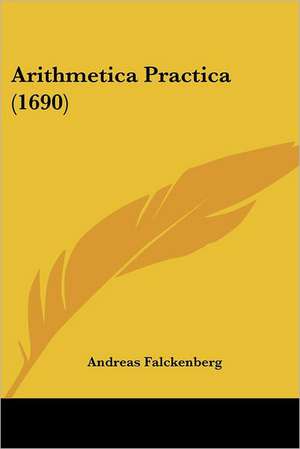 Arithmetica Practica (1690)

Andreas Falckenberg